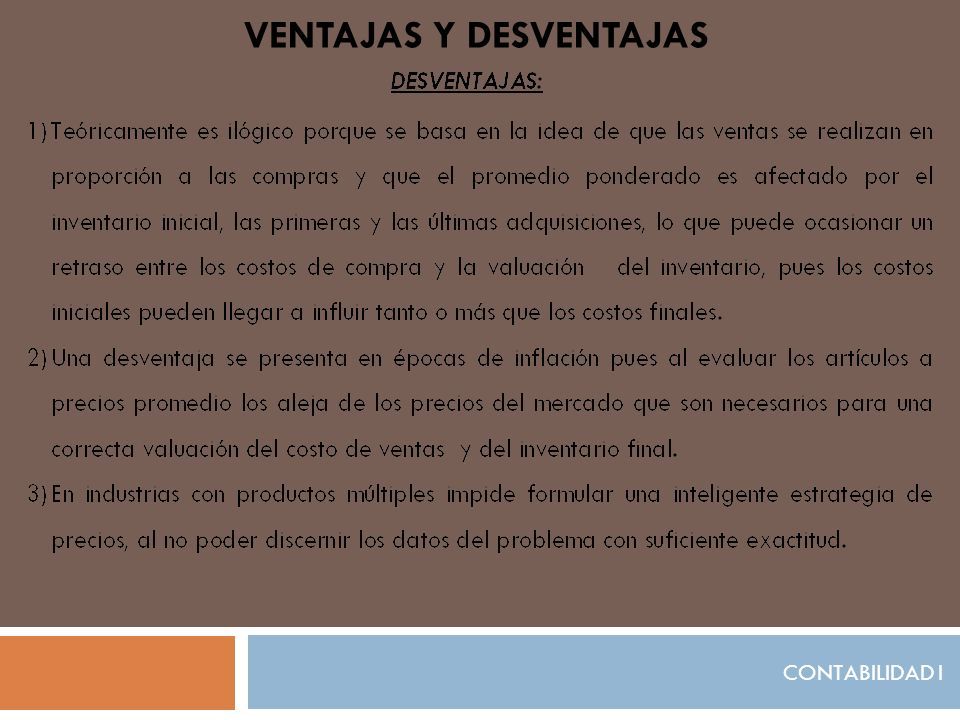 VENTAJAS Y DESVENTAJAS

DESVENTAJAS:

1) Teóricamente es ilógico porque se basa en la idea de que las ventas se realizan en proporción a las compras y que el promedio ponderado es afectado por el inventario inicial, las primeras y las últimas adquisiciones, lo que puede ocasionar un retraso entre los costos de compra y la valuación del inventario, pues los costos iniciales pueden llegar a influir tanto o más que los costos finales.

2) Una desventaja se presenta en épocas de inflación pues al evaluar los artículos a precios promedio los aleja de los precios del mercado que son necesarios para una correcta valuación del costo de ventas y del inventario final.

3) En industrias con productos múltiples impide formular una inteligente estrategia de precios, al no poder discernir los datos del problema con suficiente exactitud.

CONTABILIDAD I